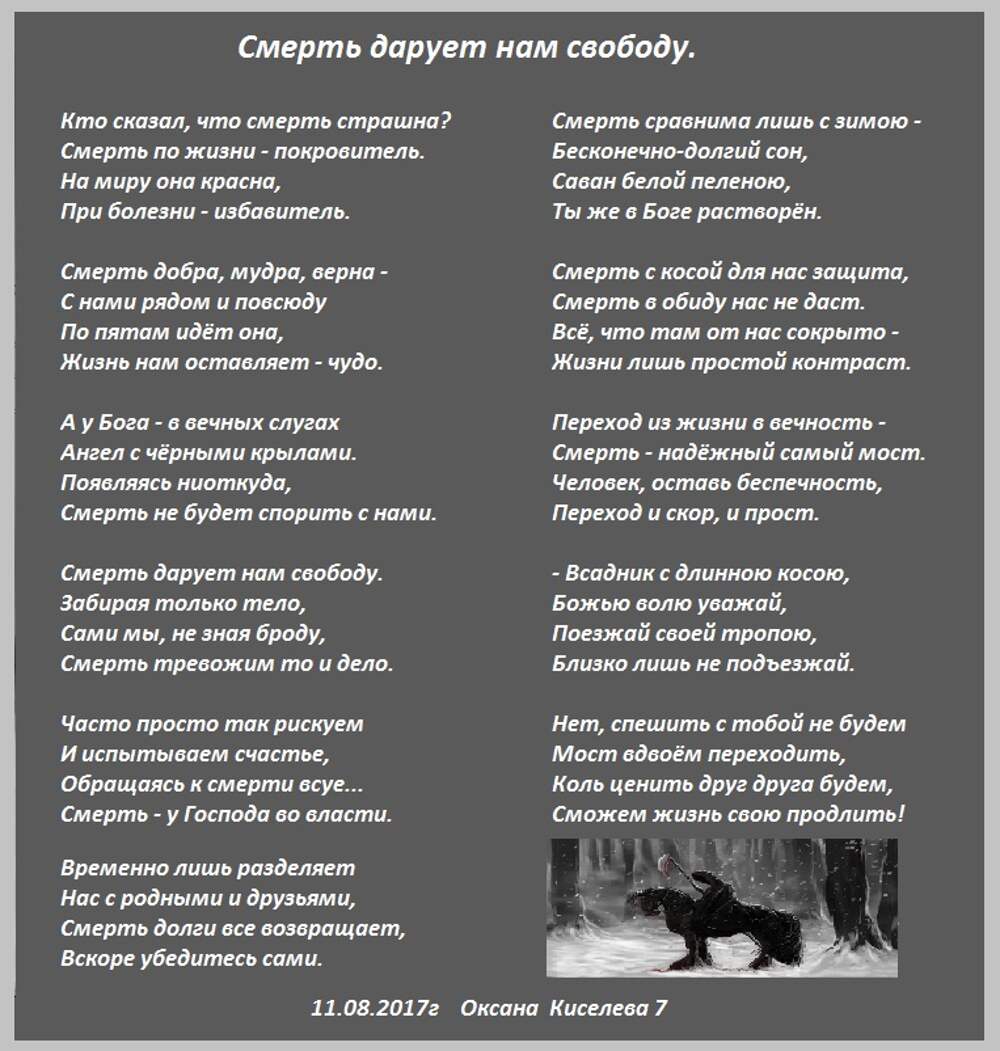 Смерть дарует нам свободу.

Кто сказал, что смерть страшна?
Смерть по жизни - покровитель.
На миру она красна,
При болезни - избавитель.

Смерть добра, мудра, верна -
С нами рядом и повсюду
По пятам идёт она,
Жизнь нам оставляет - чудо.

А у Бога - в вечных слугах
Ангел с чёрными крылами.
Появляясь ниоткуда,
Смерть не будет спорить с нами.

Смерть дарует нам свободу.
Забирая только тело,
Сами мы, не зная броду,
Смерть тревожим то и дело.

Часто просто так рискуем
И испытываем счастье,
Обращаясь к смерти всуе...
Смерть - у Господа во власти.

Временно лишь разделяет
Нас с родными и друзьями,
Смерть долги все возвращает,
Вскоре убедитесь сами.

Смерть сравнима лишь с зимою -
Бесконечно-долгий сон,
Саван белой пеленою,
Ты же в Боге растворён.

Смерть с косой для нас защита,
Смерть в обиду нас не даст.
Всё, что там от нас сокрыто -
Жизни лишь простой контраст.

Переход из жизни в вечность -
Смерть - надёжный самый мост.
Человек, оставь беспечность,
Переход и скор, и прост.

- Всадник с длинною косою,
Божью волю уважай,
Поезжай своей тропою,
Близко лишь не подъезжай.

Нет, спешить с тобой не будем
Мост вдвоём переходить,
Коль ценить друг друга будем,
Сможем жизнь свою продлить!

11.08.2017г Оксана Киселева 7